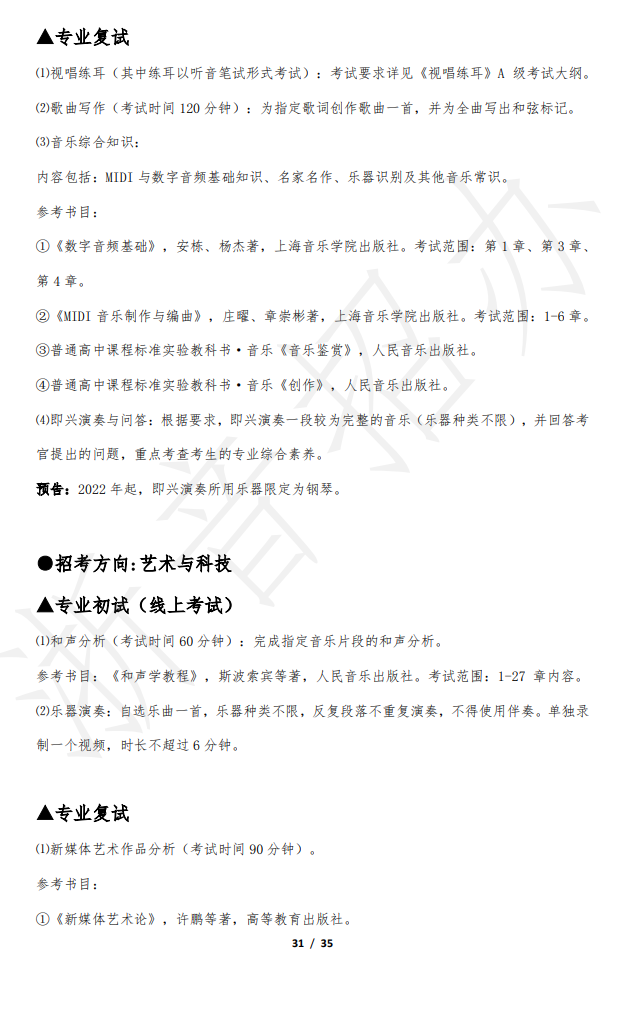 ▲专业复试

⑴视唱练耳（其中练耳以听音笔试形式考试）：考试要求详见《视唱练耳》A 级考试大纲。

⑵歌曲写作（考试时间 120 分钟）：为指定歌词创作歌曲一首，并为全曲写出和弦标记。

⑶音乐综合知识：

内容包括：MIDI 与数字音频基础知识、名家名作、乐器识别及其他音乐常识。

参考书目：

①《数字音频基础》，安栋、杨杰著，上海音乐学院出版社。考试范围：第 1 章、第 3 章、第 4 章。

②《MIDI 音乐制作与编曲》，庄曜、章崇彬著，上海音乐学院出版社。考试范围：1-6 章。

③普通高中课程标准实验教科书·音乐《音乐鉴赏》，人民音乐出版社。

④普通高中课程标准实验教科书·音乐《创作》，人民音乐出版社。

⑷即兴演奏与问答：根据要求，即兴演奏一段较为完整的音乐（乐器种类不限），并回答考官提出的问题，重点考查考生的专业综合素养。

预告：2022 年起，即兴演奏所用乐器限定为钢琴。

●招考方向:艺术与科技

▲专业初试（线上考试）

⑴和声分析（考试时间 60 分钟）：完成指定音乐片段的和声分析。

参考书目：《和声学教程》，斯波索宾等著，人民音乐出版社。考试范围：1-27 章内容。

⑵乐器演奏：自选乐曲一首，乐器种类不限，反复段落不重复演奏，不得使用伴奏。单独录制一个视频，时长不超过 6 分钟。

▲专业复试

⑴新媒体艺术作品分析（考试时间 90 分钟）。

参考书目：

①《新媒体艺术论》，许鹏等著，高等教育出版社。

31 / 35